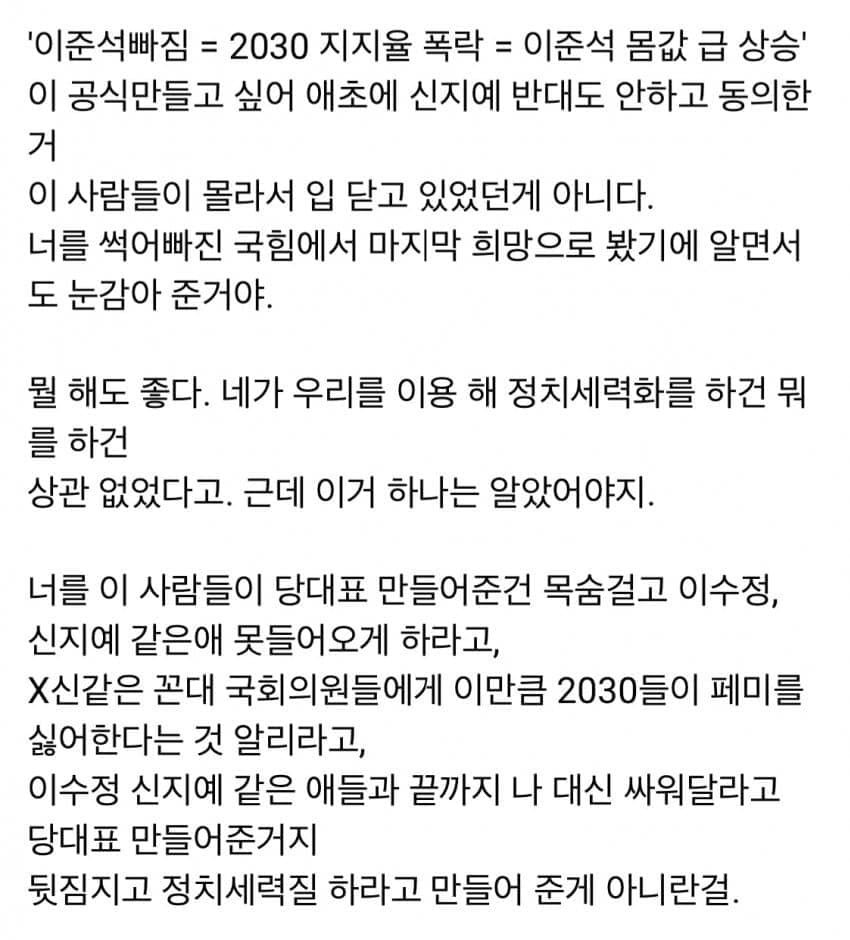 '이준석빠짐 = 2030 지지율 폭락 = 이준석 몸값 급 상승'
이 공식만들고 싶어 애초에 신지예 반대도 안하고 동의한거
이 사람들이 몰라서 입 닫고 있었던게 아니다.
너를 썩어빠진 국힘에서 마지막 희망으로 봤기에 알면서도 눈감아 준거야.

뭘 해도 좋다. 네가 우리를 이용 해 정치세력화를 하건 뭐를 하건
상관 없었다고. 근데 이거 하나는 알았어야지.

너를 이 사람들이 당대표 만들어준건 목숨걸고 이수정, 신지예 같은애 못들어오게 하라고,
X신같은 꼰대 국회의원들에게 이만큼 2030들이 페미를 싫어한다는 것 알리라고,
이수정 신지예 같은 애들과 끝까지 나 대신 싸워달라고 당대표 만들어준거지
뒷짐지고 정치세력질 하라고 만들어 준게 아니란걸.